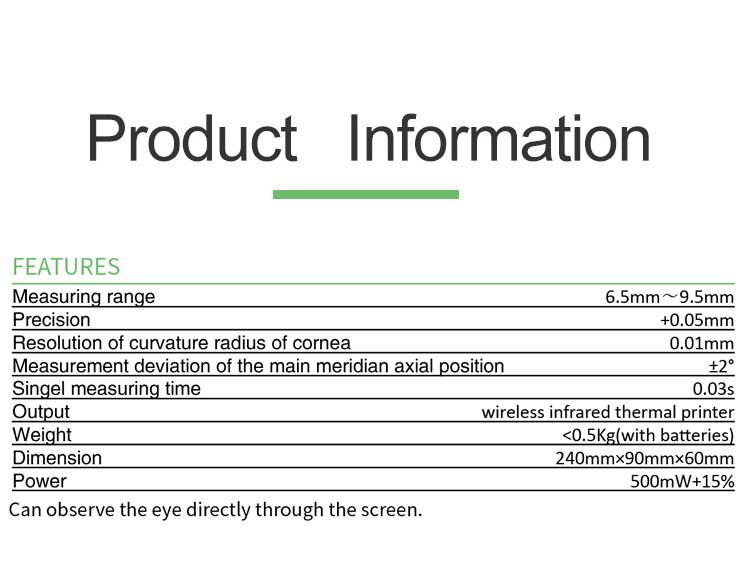 Product Information

FEATURES

| Measuring range | 6.5mm～9.5mm |
|---|---|
| Precision | +0.05mm |
| Resolution of curvature radius of cornea | 0.01mm |
| Measurement deviation of the main meridian axial position | ±2° |
| Singel measuring time | 0.03s |
| Output | wireless infrared thermal printer |
| Weight | <0.5Kg(with batteries) |
| Dimension | 240mm×90mm×60mm |
| Power | 500mW+15% |

Can observe the eye directly through the screen.